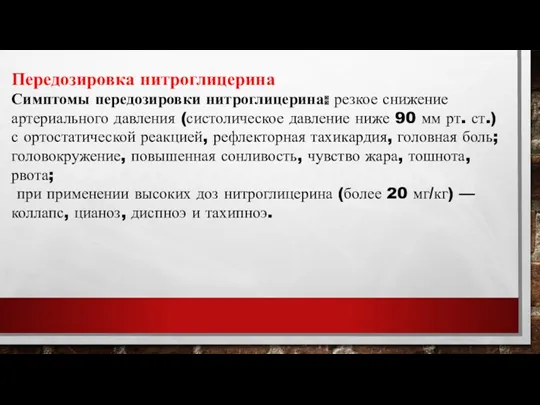 Передозировка нитроглицерина

Симптомы передозировки нитроглицерина: резкое снижение артериального давления (систолическое давление ниже 90 мм рт. ст.) с ортостатической реакцией, рефлекторная тахикардия, головная боль; головокружение, повышенная сонливость, чувство жара, тошнота, рвота;

при применении высоких доз нитроглицерина (более 20 мг/кг) — коллапс, цианоз, диспноэ и тахипноэ.